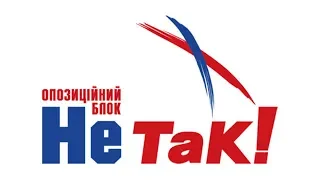 ОПОЗИЦІЙНИЙ БЛОК
Не Так!